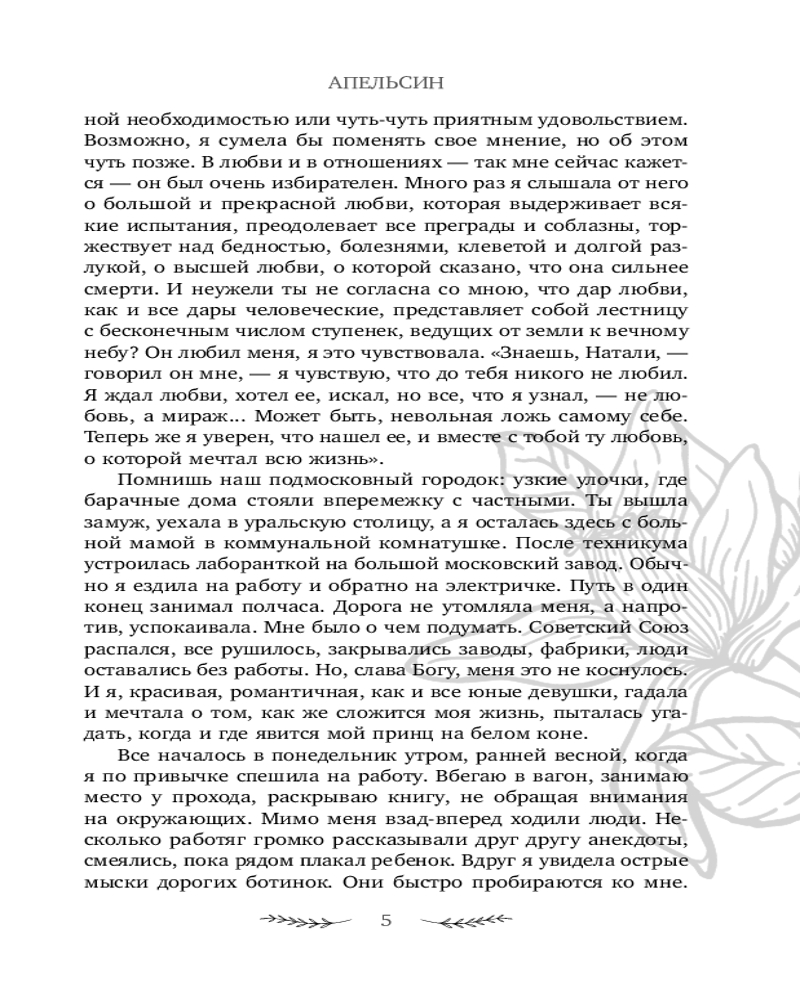 АПЕЛЬСИН

ной необходимостью или чуть-чуть приятным удовольствием. Возможно, я сумела бы поменять свое мнение, но об этом чуть позже. В любви и в отношениях — так мне сейчас кажется — он был очень избирателен. Много раз я слышала от него о большой и прекрасной любви, которая выдерживает всякие испытания, преодолевает все преграды и соблазны, торжествует над бедностью, болезнями, клеветой и долгой разлукой, о высшей любви, о которой сказано, что она сильнее смерти. И неужели ты не согласна со мною, что дар любви, как и все дары человеческие, представляет собой лестницу с бесконечным числом ступенек, ведущих от земли к вечному небу? Он любил меня, я это чувствовала. «Знаешь, Натали, — говорил он мне, — я чувствую, что до тебя никого не любил. Я ждал любви, хотел ее, искал, но все, что я узнал, — не любовь, а мираж... Может быть, невольная ложь самому себе. Теперь же я уверен, что нашел ее, и вместе с тобой ту любовь, о которой мечтал всю жизнь».

Помнишь наш подмосковный городок: узкие улочки, где барачные дома стояли вперемежку с частными. Ты вышла замуж, уехала в уральскую столицу, а я осталась здесь с больной мамой в коммунальной комнатушке. После техникума устроилась лаборанткой на большой московский завод. Обычно я ездила на работу и обратно на электричке. Путь в один конец занимал полчаса. Дорога не утомляла меня, а напротив, успокаивала. Мне было о чем подумать. Советский Союз распался, все рушилось, закрывались заводы, фабрики, люди оставались без работы. Но, слава Богу, меня это не коснулось. И я, красивая, романтичная, как и все юные девушки, гадала и мечтала о том, как же сложится моя жизнь, пыталась угадать, когда и где явится мой принц на белом коне.

Все началось в понедельник утром, ранней весной, когда я по привычке спешила на работу. Вбегаю в вагон, занимаю место у прохода, раскрываю книгу, не обращая внимания на окружающих. Мимо меня взад-вперед ходили люди. Несколько работяг громко рассказывали друг другу анекдоты, смеялись, пока рядом плакал ребенок. Вдруг я увидела острые мыски дорогих ботинок. Они быстро пробираются ко мне.

5